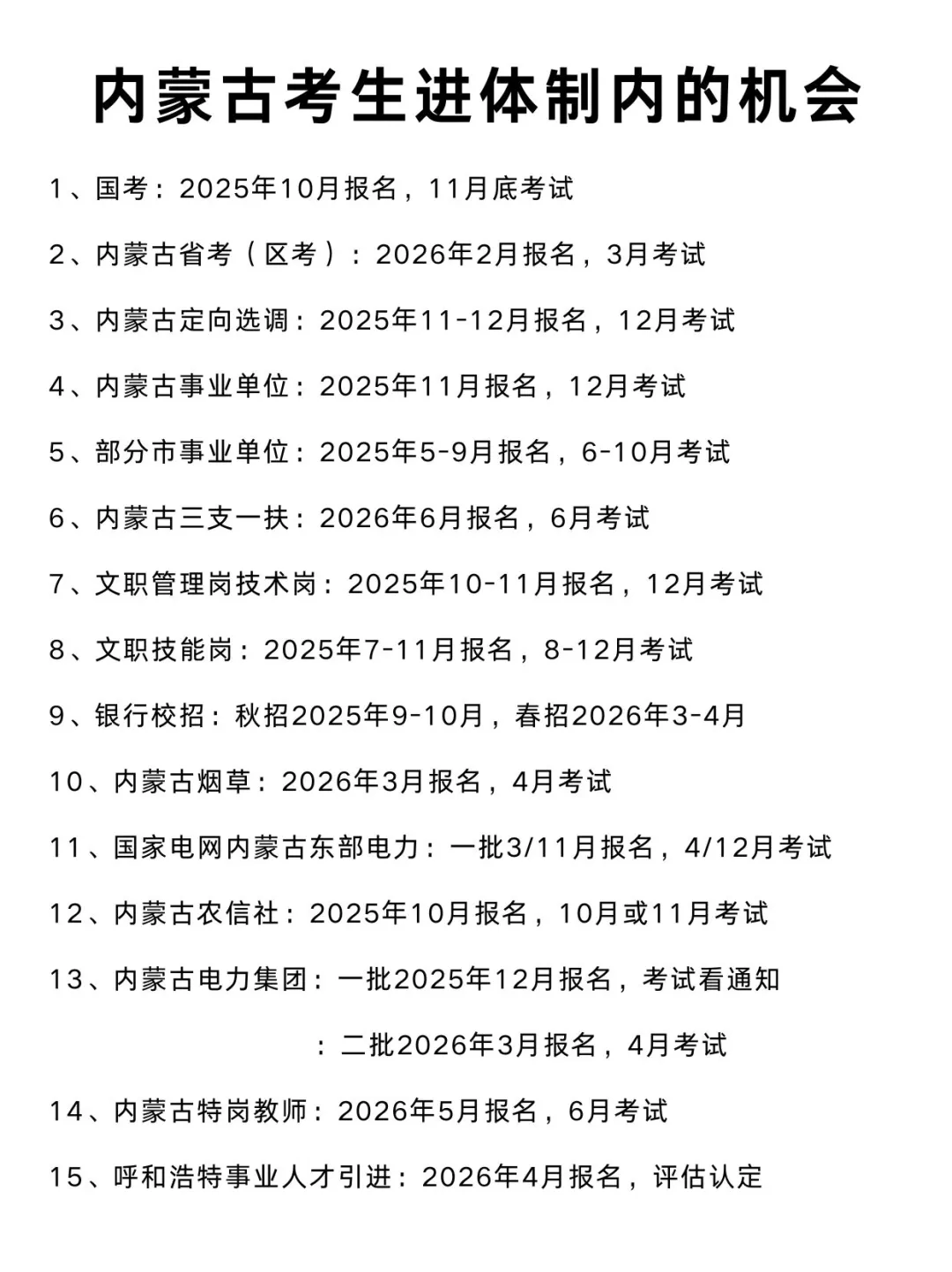 内蒙古考生进体制内的机会

1、国考：2025年10月报名，11月底考试

2、内蒙古省考（区考）：2026年2月报名，3月考试

3、内蒙古定向选调：2025年11-12月报名，12月考试

4、内蒙古事业单位：2025年11月报名，12月考试

5、部分市事业单位：2025年5-9月报名，6-10月考试

6、内蒙古三支一扶：2026年6月报名，6月考试

7、文职管理岗技术岗：2025年10-11月报名，12月考试

8、文职技能岗：2025年7-11月报名，8-12月考试

9、银行校招：秋招2025年9-10月，春招2026年3-4月

10、内蒙古烟草：2026年3月报名，4月考试

11、国家电网内蒙古东部电力：一批3/11月报名，4/12月考试

12、内蒙古农信社：2025年10月报名，10月或11月考试

13、内蒙古电力集团：一批2025年12月报名，考试看通知

：二批2026年3月报名，4月考试

14、内蒙古特岗教师：2026年5月报名，6月考试

15、呼和浩特事业人才引进：2026年4月报名，评估认定